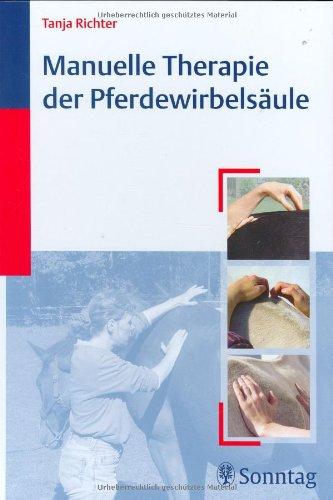 Urheberrechtlich geschütztes Material

Tanja Richter

Manuelle Therapie der Pferdewirbelsäule

Sonntag

Urheberrechtlich geschütztes Material